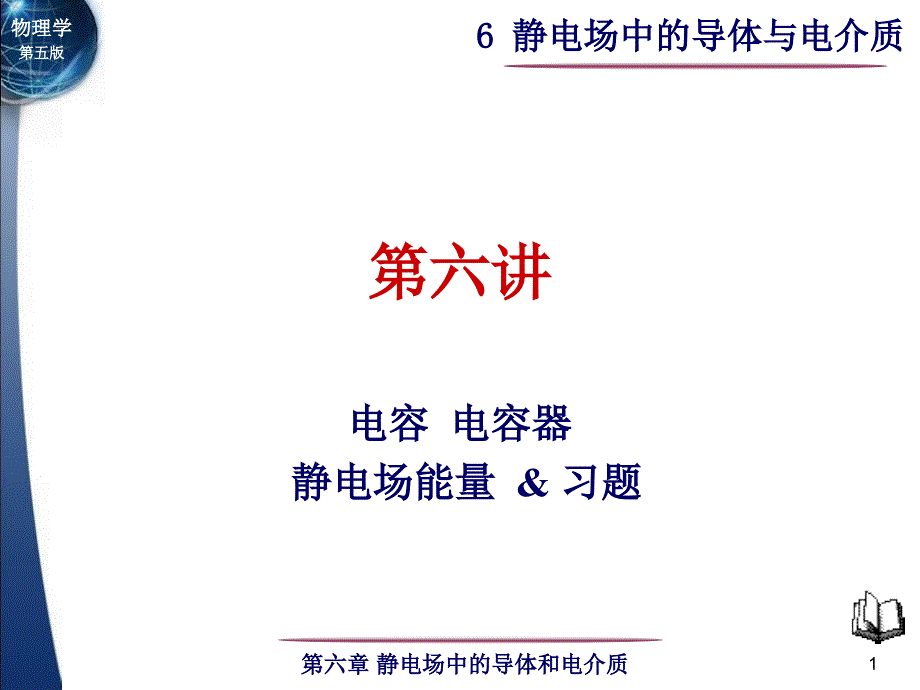 物理学
第五版

6 静电场中的导体与电介质

第六讲

电容 电容器
静电场能量 & 习题

第六章 静电场中的导体和电介质

1